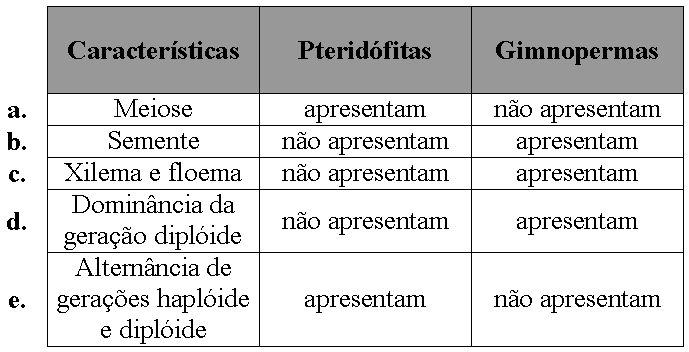 | | Características | Pteridófitas | Gimnopermas |
|---|---|---|---|
| a. | Meiose | apresentam | não apresentam |
| b. | Semente | não apresentam | apresentam |
| c. | Xilema e floema | não apresentam | apresentam |
| d. | Dominância da geração diplóide | não apresentam | apresentam |
| e. | Alternância de gerações haplóide e diplóide | apresentam | não apresentam |